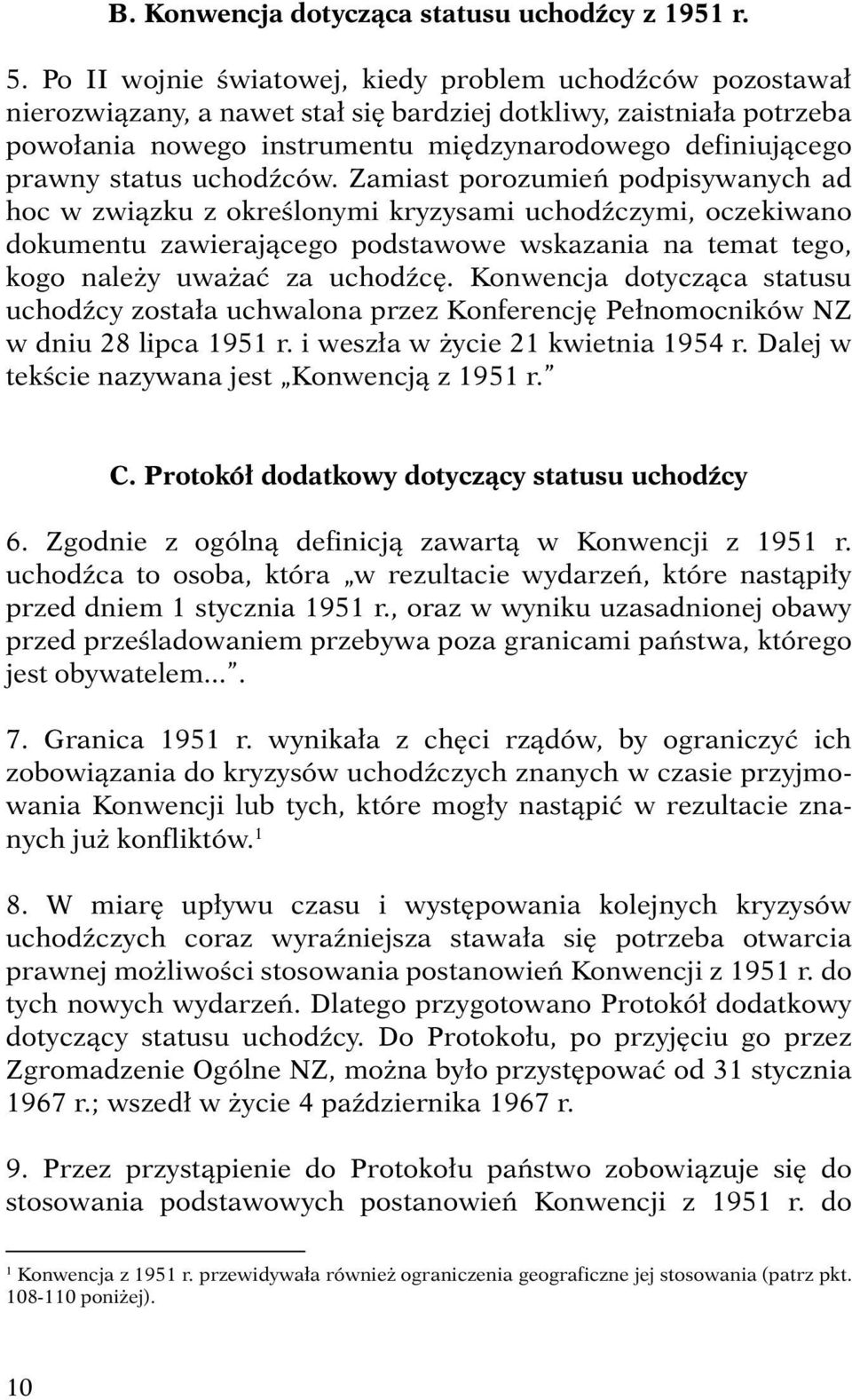 B. Konwencja dotycząca statusu uchodźcy z 1951 r.

5. Po II wojnie światowej, kiedy problem uchodźców pozostawał nierozwiązany, a nawet stał się bardziej dotkliwy, zaistniała potrzeba powołania nowego instrumentu międzynarodowego definiującego prawny status uchodźców. Zamiast porozumień podpisywanych ad hoc w związku z określonymi kryzysami uchodźczymi, oczekiwano dokumentu zawierającego podstawowe wskazania na temat tego, kogo należy uważać za uchodźcę. Konwencja dotycząca statusu uchodźcy została uchwalona przez Konferencję Pełnomocników NZ w dniu 28 lipca 1951 r. i weszła w życie 21 kwietnia 1954 r. Dalej w tekście nazywana jest „Konwencją z 1951 r.”

C. Protokół dodatkowy dotyczący statusu uchodźcy

6. Zgodnie z ogólną definicją zawartą w Konwencji z 1951 r. uchodźca to osoba, która „w rezultacie wydarzeń, które nastąpiły przed dniem 1 stycznia 1951 r., oraz w wyniku uzasadnionej obawy przed prześladowaniem przebywa poza granicami państwa, którego jest obywatelem...”.

7. Granica 1951 r. wynikała z chęci rządów, by ograniczyć ich zobowiązania do kryzysów uchodźczych znanych w czasie przyjmowania Konwencji lub tych, które mogły nastąpić w rezultacie znanych już konfliktów.$^1$

8. W miarę upływu czasu i występowania kolejnych kryzysów uchodźczych coraz wyraźniejsza stawała się potrzeba otwarcia prawnej możliwości stosowania postanowień Konwencji z 1951 r. do tych nowych wydarzeń. Dlatego przygotowano Protokół dodatkowy dotyczący statusu uchodźcy. Do Protokołu, po przyjęciu go przez Zgromadzenie Ogólne NZ, można było przystępować od 31 stycznia 1967 r.; wszedł w życie 4 października 1967 r.

9. Przez przystąpienie do Protokołu państwo zobowiązuje się do stosowania podstawowych postanowień Konwencji z 1951 r. do

$^1$ Konwencja z 1951 r. przewidywała również ograniczenia geograficzne jej stosowania (patrz pkt. 108-110 poniżej).

10